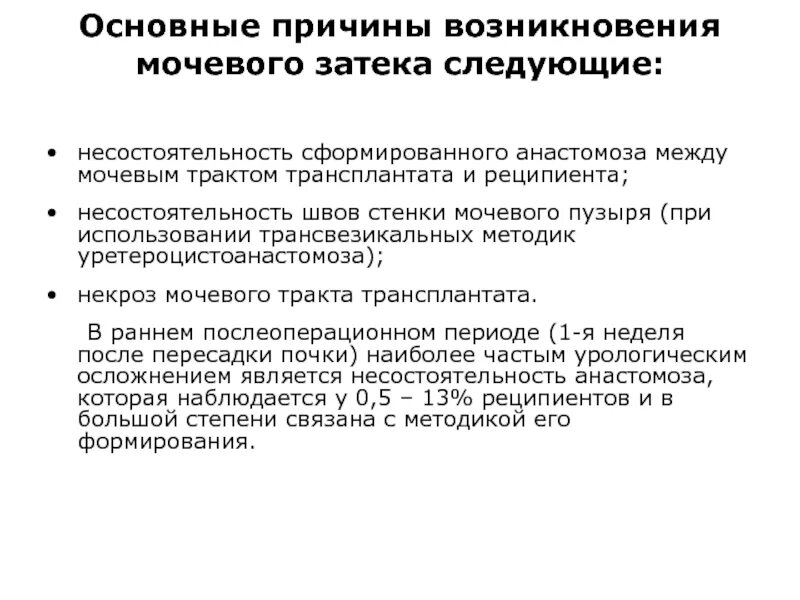 Основные причины возникновения мочевого затека следующие:

• несостоятельность сформированного анастомоза между мочевым трактом трансплантата и реципиента;

• несостоятельность швов стенки мочевого пузыря (при использовании трансвезикальных методик уретероцистоанастомоза);

• некроз мочевого тракта трансплантата.

В раннем послеоперационном периоде (1-я неделя после пересадки почки) наиболее частым урологическим осложнением является несостоятельность анастомоза, которая наблюдается у 0,5 – 13% реципиентов и в большой степени связана с методикой его формирования.